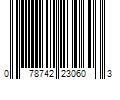 0 78742 23060 3